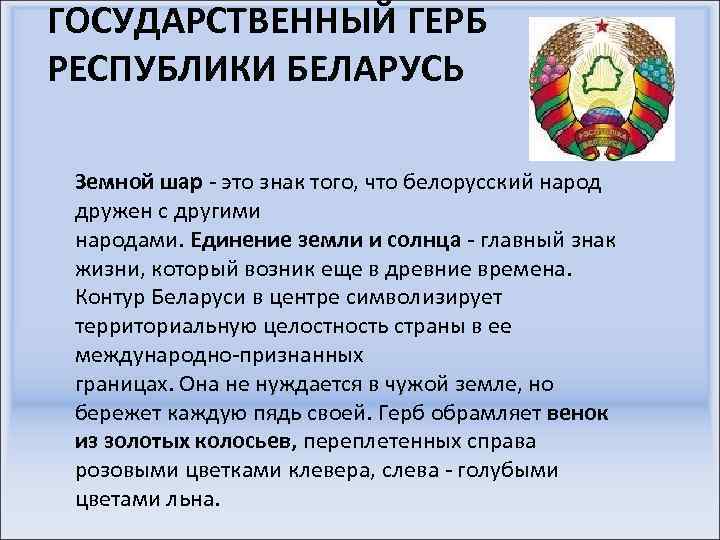 ГОСУДАРСТВЕННЫЙ ГЕРБ РЕСПУБЛИКИ БЕЛАРУСЬ

Земной шар - это знак того, что белорусский народ дружен с другими народами. Единение земли и солнца - главный знак жизни, который возник еще в древние времена. Контур Беларуси в центре символизирует территориальную целостность страны в ее международно-признанных границах. Она не нуждается в чужой земле, но бережет каждую пядь своей. Герб обрамляет венок из золотых колосьев, переплетенных справа розовыми цветками клевера, слева - голубыми цветами льна.